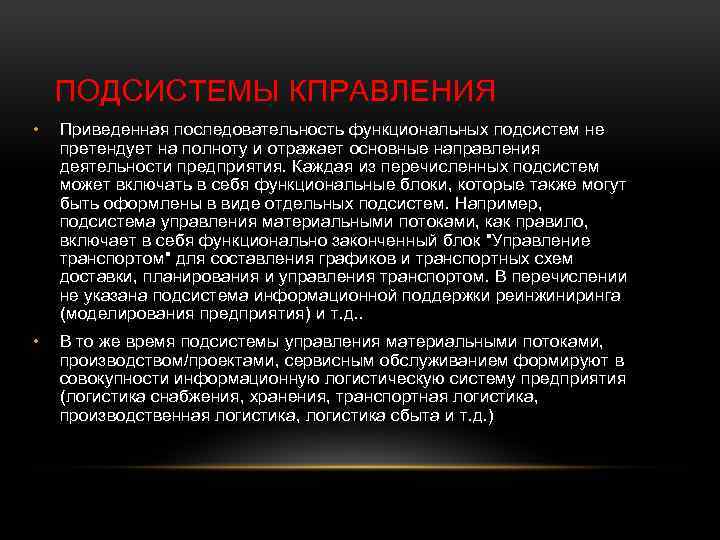 ПОДСИСТЕМЫ КПРАВЛЕНИЯ

• Приведенная последовательность функциональных подсистем не претендует на полноту и отражает основные направления деятельности предприятия. Каждая из перечисленных подсистем может включать в себя функциональные блоки, которые также могут быть оформлены в виде отдельных подсистем. Например, подсистема управления материальными потоками, как правило, включает в себя функционально законченный блок "Управление транспортом" для составления графиков и транспортных схем доставки, планирования и управления транспортом. В перечислении не указана подсистема информационной поддержки реинжиниринга (моделирования предприятия) и т.д..

• В то же время подсистемы управления материальными потоками, производством/проектами, сервисным обслуживанием формируют в совокупности информационную логистическую систему предприятия (логистика снабжения, хранения, транспортная логистика, производственная логистика, логистика сбыта и т.д.)